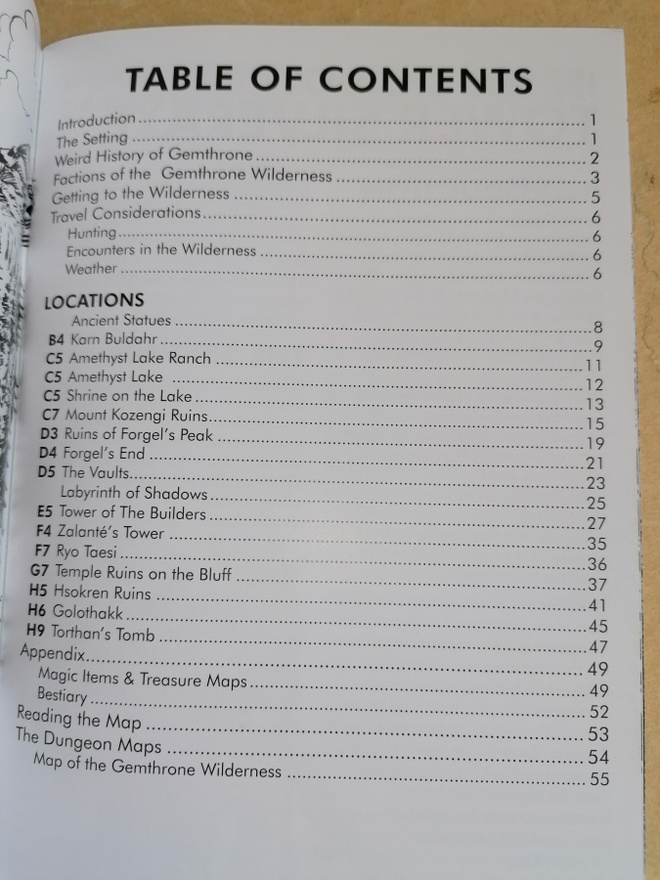 TABLE OF CONTENTS

Introduction 1
The Setting 1
Weird History of Gemthrone 2
Factions of the Gemthrone Wilderness 3
Getting to the Wilderness 5
Travel Considerations 6
Hunting 6
Encounters in the Wilderness 6
Weather 6

LOCATIONS
Ancient Statues 8
B4 Karn Buldahr 9
C5 Amethyst Lake Ranch 11
C5 Amethyst Lake 12
C5 Shrine on the Lake 13
C7 Mount Kozengi Ruins 15
D3 Ruins of Forgel's Peak 19
D4 Forgel's End 21
D5 The Vaults 23
Labyrinth of Shadows 25
E5 Tower of The Builders 27
F4 Zalanté's Tower 35
F7 Ryo Taesi 36
G7 Temple Ruins on the Bluff 37
H5 Hsokren Ruins 41
H6 Golothakk 45
H9 Torthan's Tomb 47
Appendix 49
Magic Items & Treasure Maps 49
Bestiary 52
Reading the Map 53
The Dungeon Maps 54
Map of the Gemthrone Wilderness 55